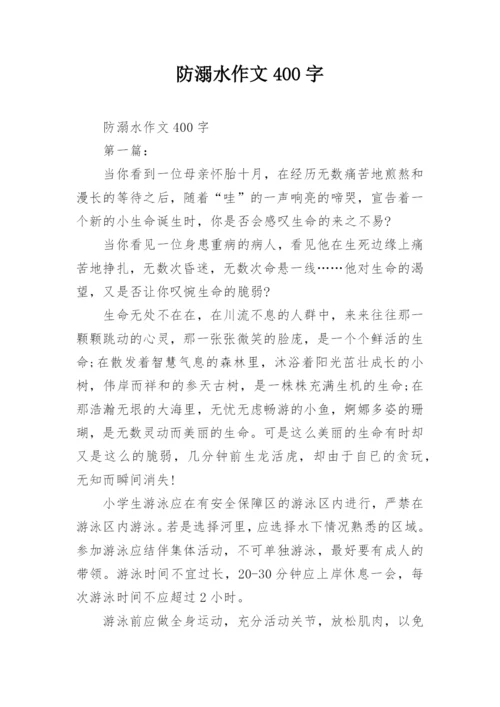 防溺水作文 400 字

防溺水作文 400 字

第一篇：

当你看到一位母亲怀胎十月，在经历无数痛苦地煎熬和漫长的等待之后，随着“哇”的一声响亮的啼哭，宣告着一个新的小生命诞生时，你是否会感叹生命的来之不易？

当你看见一位身患重病的病人，看见他在生死边缘上痛苦地挣扎，无数次昏迷，无数次命悬一线……他对生命的渴望，又是否让你叹惋生命的脆弱？

生命无处不在在，在川流不息的人群中，来来往往那一颗颗跳动的心灵，那一张张微笑的脸庞，是一个个鲜活的生命；在散发着智慧气息的森林里，沐浴着阳光茁壮成长的小树，伟岸而祥和的参天古树，是一株株充满生机的生命；在那浩瀚无垠的大海里，无忧无虑畅游的小鱼，婀娜多姿的珊瑚，是无数灵动而美丽的生命。可是这么美丽的生命有时却又是这么的脆弱，几分钟前生龙活虎，却由于自已的贪玩，无知而瞬间消失！

小学生游泳应在有安全保障区的游泳区内进行，严禁在游泳区内游泳。若是选择河里，应选择水下情况熟悉的区域。参加游泳应结伴集体活动，不可单独游泳，最好要有成人的带领。游泳时间不宜过长，20-30 分钟应上岸休息一会，每次游泳时间不应超过 2 小时。

游泳前应做全身运动，充分活动关节，放松肌肉，以免